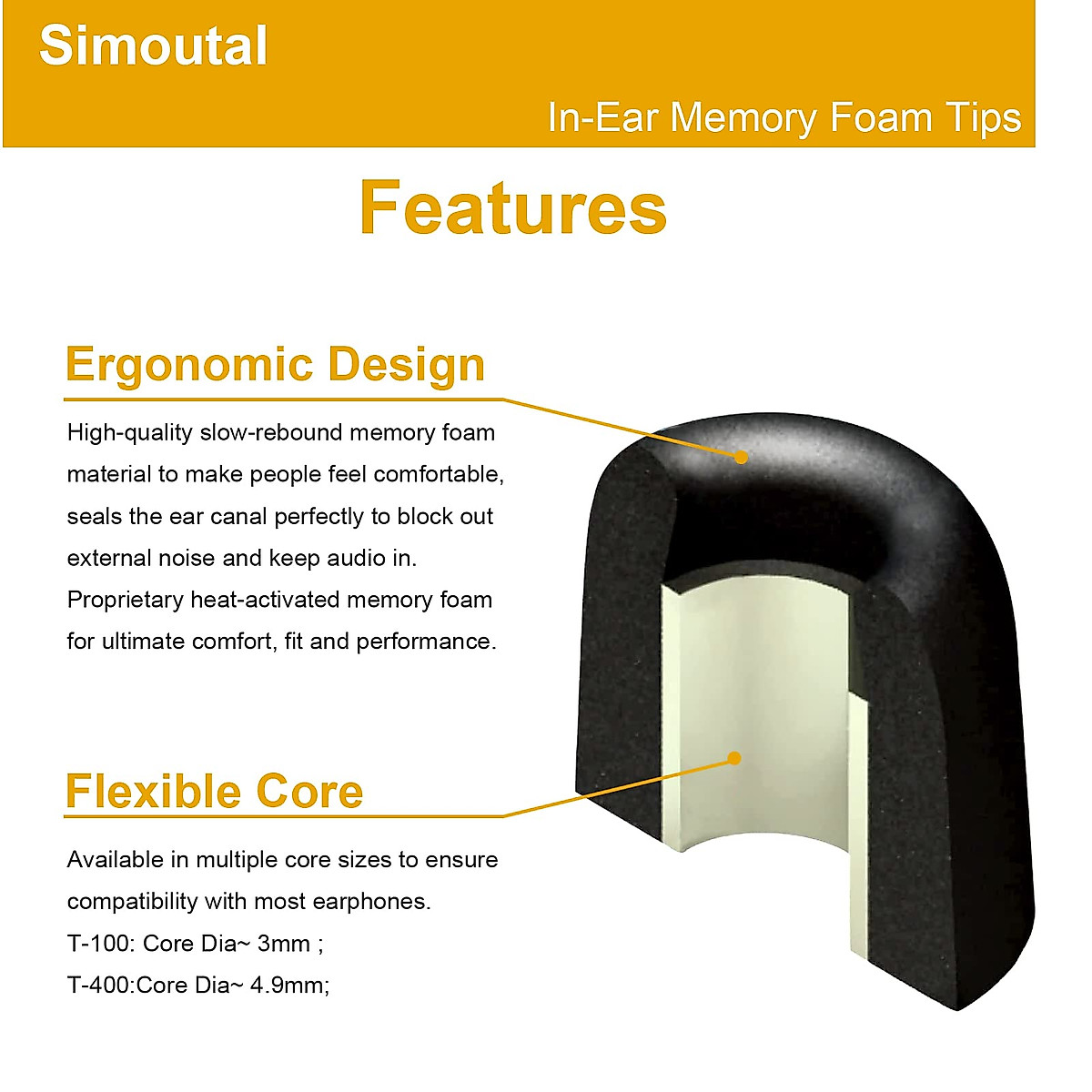 Simoutal

In-Ear Memory Foam Tips

Features

Ergonomic Design

High-quality slow-rebound memory foam material to make people feel comfortable, seals the ear canal perfectly to block out external noise and keep audio in. Proprietary heat-activated memory foam for ultimate comfort, fit and performance.

Flexible Core

Available in multiple core sizes to ensure compatibility with most earphones.
T-100: Core Dia~ 3mm ;
T-400:Core Dia~ 4.9mm;